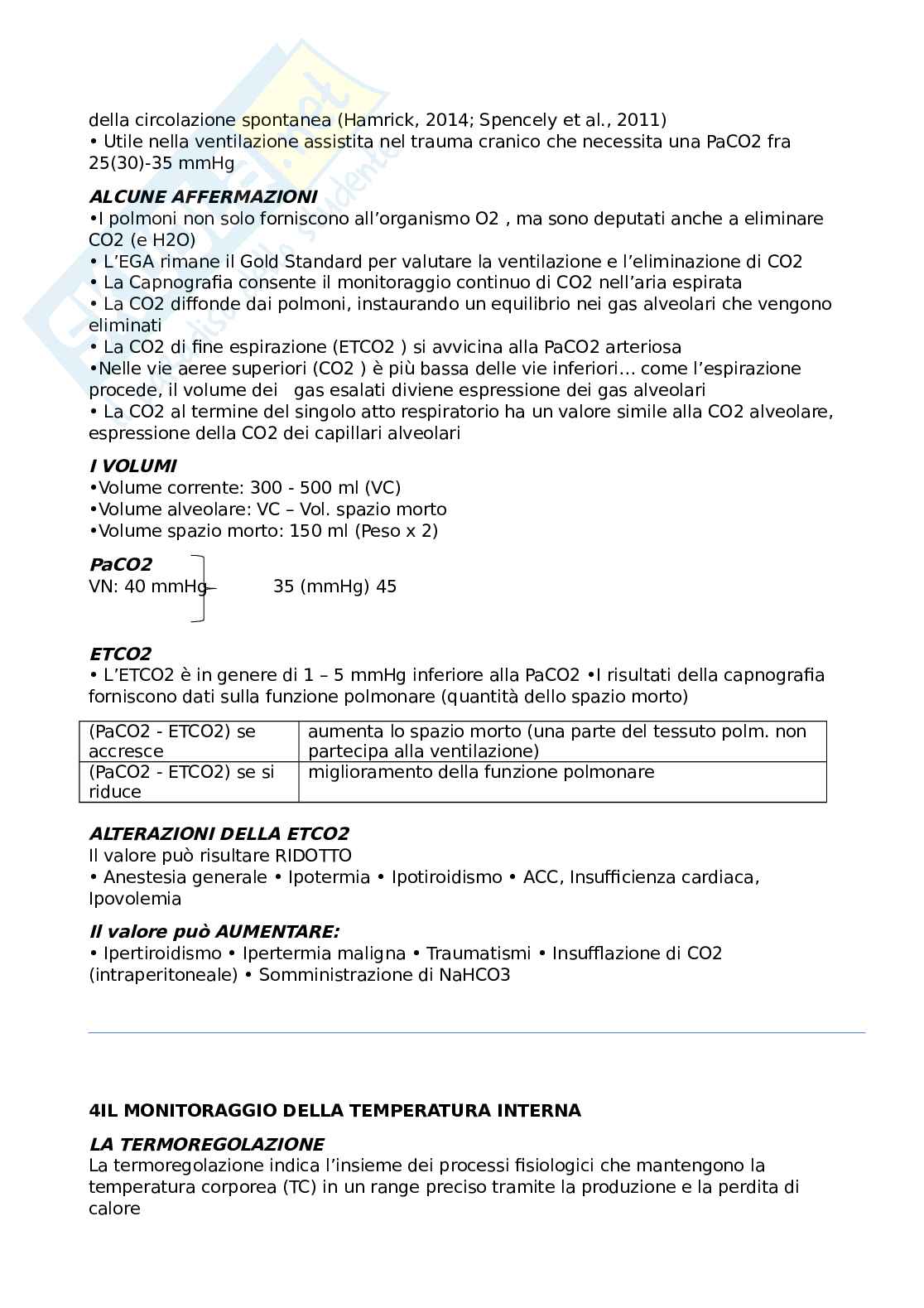 della circolazione spontanea (Hamrick, 2014; Spencely et al., 2011)
• Utile nella ventilazione assistita nel trauma cranico che necessita una PaCO2 fra 25(30)-35 mmHg

ALCUNE AFFERMAZIONI
•I polmoni non solo forniscono all'organismo O2 , ma sono deputati anche a eliminare CO2 (e H2O)
• L'EGA rimane il Gold Standard per valutare la ventilazione e l'eliminazione di CO2
• La Capnografia consente il monitoraggio continuo di CO2 nell'aria espirata
• La CO2 diffonde dai polmoni, instaurando un equilibrio nei gas alveolari che vengono eliminati
• La CO2 di fine espirazione (ETCO2 ) si avvicina alla PaCO2 arteriosa
•Nelle vie aeree superiori (CO2 ) è più bassa delle vie inferiori… come l'espirazione procede, il volume dei gas esalati diviene espressione dei gas alveolari
• La CO2 al termine del singolo atto respiratorio ha un valore simile alla CO2 alveolare, espressione della CO2 dei capillari alveolari

I VOLUMI
•Volume corrente: 300 - 500 ml (VC)
•Volume alveolare: VC – Vol. spazio morto
•Volume spazio morto: 150 ml (Peso x 2)

PaCO2
VN: 40 mmHg 35 (mmHg) 45

ETCO2
• L'ETCO2 è in genere di 1 – 5 mmHg inferiore alla PaCO2 •I risultati della capnografia forniscono dati sulla funzione polmonare (quantità dello spazio morto)

| (PaCO2 - ETCO2) se accresce | aumenta lo spazio morto (una parte del tessuto polm. non partecipa alla ventilazione) |
|---|---|
| (PaCO2 - ETCO2) se si riduce | miglioramento della funzione polmonare |

ALTERAZIONI DELLA ETCO2
Il valore può risultare RIDOTTO
• Anestesia generale • Ipotermia • Ipotiroidismo • ACC, Insufficienza cardiaca, Ipovolemia

Il valore può AUMENTARE:
• Ipertiroidismo • Ipertermia maligna • Traumatismi • Insufflazione di CO2 (intraperitoneale) • Somministrazione di NaHCO3

4IL MONITORAGGIO DELLA TEMPERATURA INTERNA

LA TERMOREGOLAZIONE
La termoregolazione indica l'insieme dei processi fisiologici che mantengono la temperatura corporea (TC) in un range preciso tramite la produzione e la perdita di calore